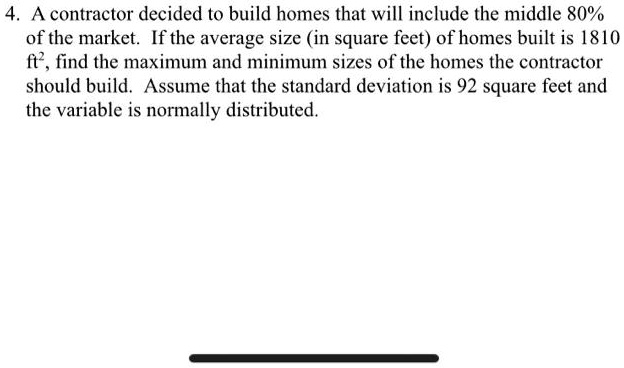 4. A contractor decided to build homes that will include the middle 80% of the market. If the average size (in square feet) of homes built is 1810 $ft^2$, find the maximum and minimum sizes of the homes the contractor should build. Assume that the standard deviation is 92 square feet and the variable is normally distributed.